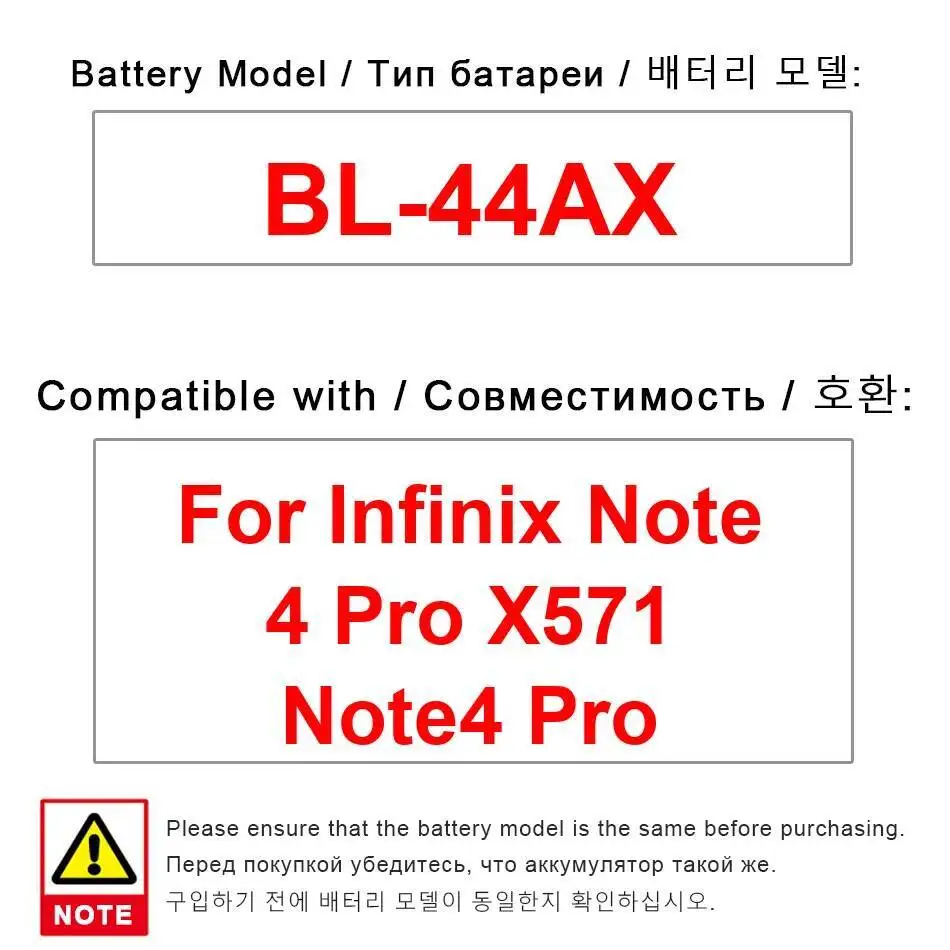 Battery Model / Тип батареи / 배터리 모델:

BL-44AX

Compatible with / Совместимость / 호환:

For Infinix Note
4 Pro X571
Note4 Pro

NOTE

Please ensure that the battery model is the same before purchasing.
Перед покупкой убедитесь, что аккумулятор такой же.
구입하기 전에 배터리 모델이 동일한지 확인하십시오.